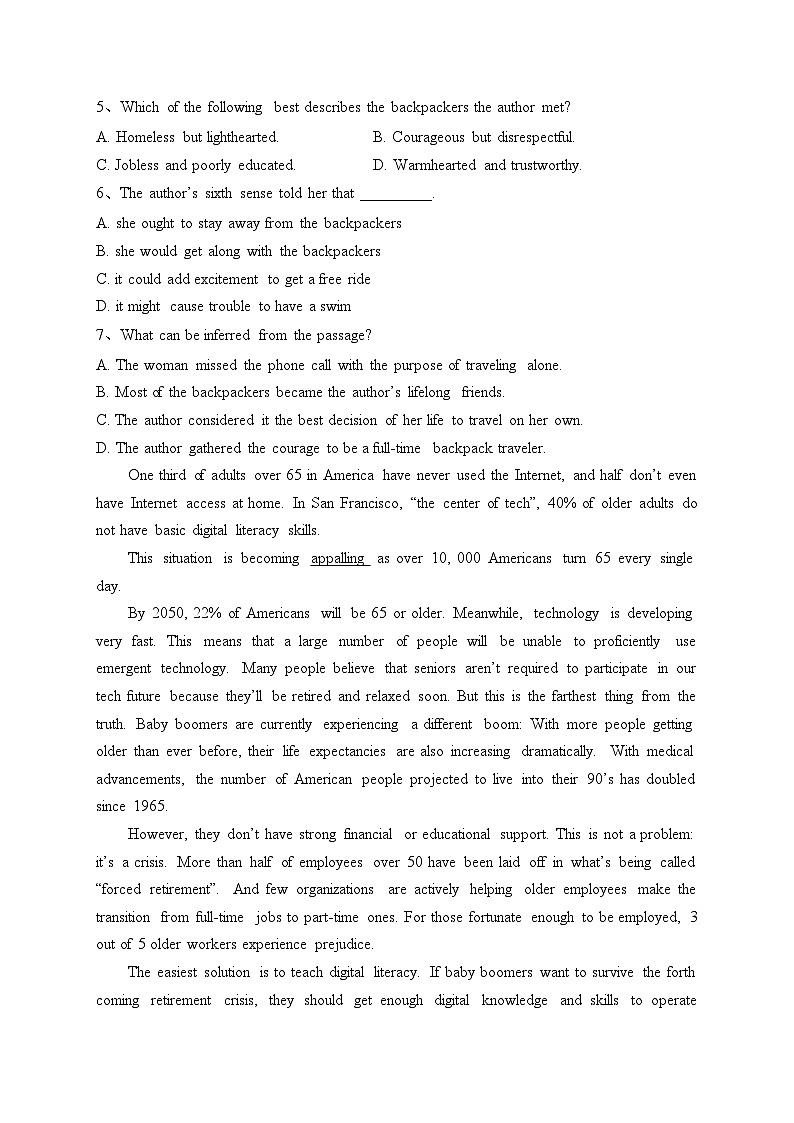 5、Which of the following best describes the backpackers the author met?

A. Homeless but lighthearted.

B. Courageous but disrespectful.

C. Jobless and poorly educated.

D. Warmhearted and trustworthy.

6、The author's sixth sense told her that __________.

A. she ought to stay away from the backpackers

B. she would get along with the backpackers

C. it could add excitement to get a free ride

D. it might cause trouble to have a swim

7、What can be inferred from the passage?

A. The woman missed the phone call with the purpose of traveling alone.

B. Most of the backpackers became the author's lifelong friends.

C. The author considered it the best decision of her life to travel on her own.

D. The author gathered the courage to be a full-time backpack traveler.

One third of adults over 65 in America have never used the Internet, and half don't even have Internet access at home. In San Francisco, "the center of tech", 40% of older adults do not have basic digital literacy skills.

This situation is becoming appalling as over 10, 000 Americans turn 65 every single day.

By 2050, 22% of Americans will be 65 or older. Meanwhile, technology is developing very fast. This means that a large number of people will be unable to proficiently use emergent technology. Many people believe that seniors aren't required to participate in our tech future because they'll be retired and relaxed soon. But this is the farthest thing from the truth. Baby boomers are currently experiencing a different boom: With more people getting older than ever before, their life expectancies are also increasing dramatically. With medical advancements, the number of American people projected to live into their 90's has doubled since 1965.

However, they don't have strong financial or educational support. This is not a problem: it's a crisis. More than half of employees over 50 have been laid off in what's being called "forced retirement". And few organizations are actively helping older employees make the transition from full-time jobs to part-time ones. For those fortunate enough to be employed, 3 out of 5 older workers experience prejudice.

The easiest solution is to teach digital literacy. If baby boomers want to survive the forth coming retirement crisis, they should get enough digital knowledge and skills to operate